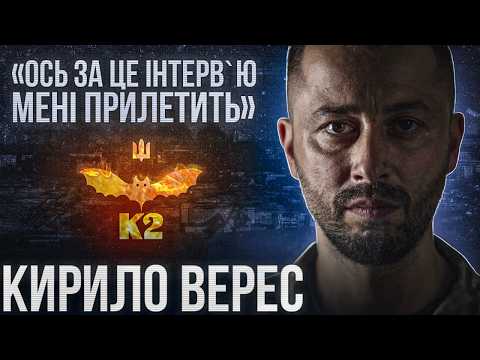 «ОСЬ ЗА ЦЕ ІНТЕРВ`Ю МЕНІ ПРИЛЕТИТЬ»

K2

КИРИЛО ВЕРЕС